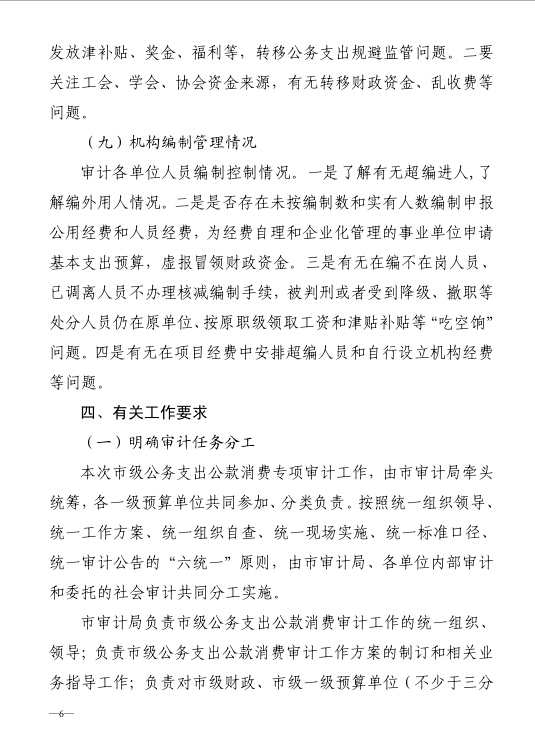 发放津补贴、奖金、福利等，转移公务支出规避监管问题。二要关注工会、学会、协会资金来源，有无转移财政资金、乱收费等问题。

（九）机构编制管理情况

审计各单位人员编制控制情况。一是了解有无超编进人，了解编外用人情况。二是是否存在未按编制数和实有人数编制申报公用经费和人员经费，为经费自理和企业化管理的事业单位申请基本支出预算，虚报冒领财政资金。三是有无在编不在岗人员、已调离人员不办理核减编制手续，被判刑或者受到降级、撤职等处分人员仍在原单位、按原职级领取工资和津贴补贴等“吃空饷”问题。四是有无在项目经费中安排超编人员和自行设立机构经费等问题。

四、有关工作要求

（一）明确审计任务分工

本次市级公务支出公款消费专项审计工作，由市审计局牵头统筹，各一级预算单位共同参加、分类负责。按照统一组织领导、统一工作方案、统一组织自查、统一现场实施、统一标准口径、统一审计公告的“六统一”原则，由市审计局、各单位内部审计和委托的社会审计共同分工实施。

市审计局负责市级公务支出公款消费审计工作的统一组织、领导；负责市级公务支出公款消费审计工作方案的制订和相关业务指导工作；负责对市级财政、市级一级预算单位（不少于三分

—6—